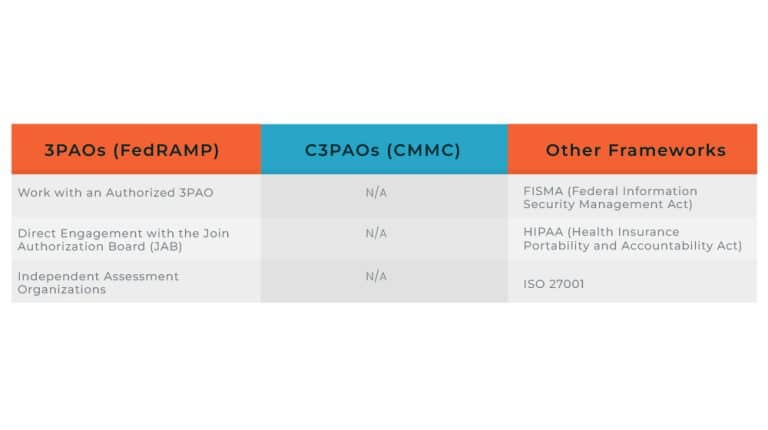 | 3PAOs (FedRAMP) | C3PAOs (CMMC) | Other Frameworks |
|---|---|---|
| Work with an Authorized 3PAO | N/A | FISMA (Federal Information Security Management Act) |
| Direct Engagement with the Join Authorization Board (JAB) | N/A | HIPAA (Health Insurance Portability and Accountability Act) |
| Independent Assessment Organizations | N/A | ISO 27001 |